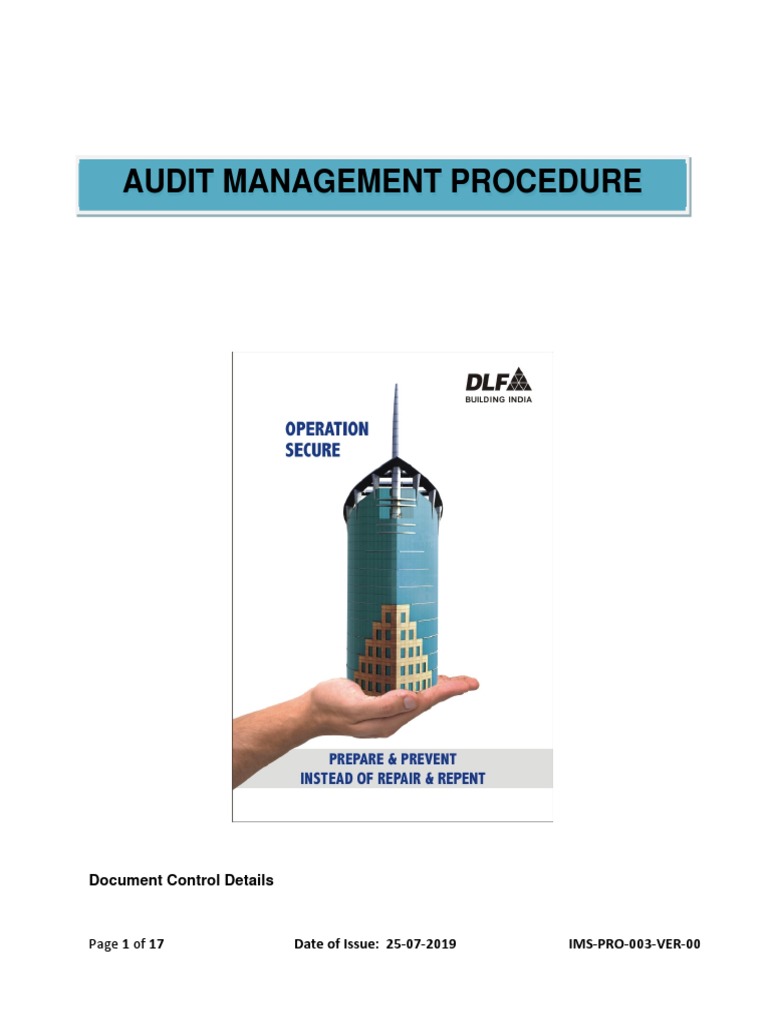 AUDIT MANAGEMENT PROCEDURE

DLF
BUILDING INDIA

OPERATION SECURE

PREPARE & PREVENT
INSTEAD OF REPAIR & REPENT

Document Control Details

Page 1 of 17 Date of Issue: 25-07-2019 IMS-PRO-003-VER-00